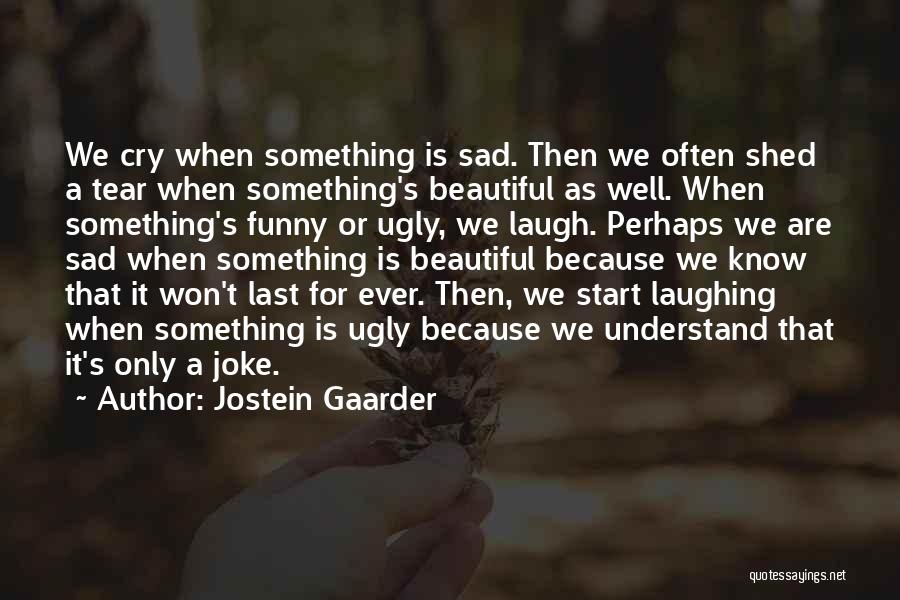 We cry when something is sad. Then we often shed a tear when something's beautiful as well. When something's funny or ugly, we laugh. Perhaps we are sad when something is beautiful because we know that it won't last for ever. Then, we start laughing when something is ugly because we understand that it's only a joke.

~ Author: Jostein Gaarder

quotessayings.net